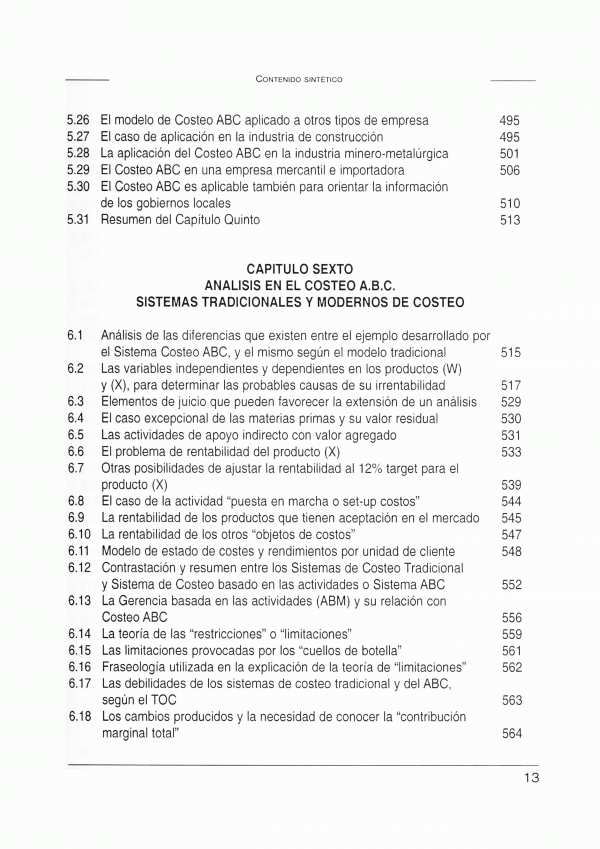 CONTENIDO SINTÉTICO

5.26 El modelo de Costeo ABC aplicado a otros tipos de empresa 495
5.27 El caso de aplicación en la industria de construcción 495
5.28 La aplicación del Costeo ABC en la industria minero-metalúrgica 501
5.29 El Costeo ABC en una empresa mercantil e importadora 506
5.30 El Costeo ABC es aplicable también para orientar la información de los gobiernos locales 510
5.31 Resumen del Capitulo Quinto 513

CAPITULO SEXTO
ANALISIS EN EL COSTEO A.B.C.
SISTEMAS TRADICIONALES Y MODERNOS DE COSTEO

6.1 Análisis de las diferencias que existen entre el ejemplo desarrollado por el Sistema Costeo ABC, y el mismo según el modelo tradicional 515
6.2 Las variables independientes y dependientes en los productos (W) y (X), para determinar las probables causas de su irrentabilidad 517
6.3 Elementos de juicio que pueden favorecer la extensión de un análisis 529
6.4 El caso excepcional de las materias primas y su valor residual 530
6.5 Las actividades de apoyo indirecto con valor agregado 531
6.6 El problema de rentabilidad del producto (X) 533
6.7 Otras posibilidades de ajustar la rentabilidad al 12% target para el producto (X) 539
6.8 El caso de la actividad "puesta en marcha o set-up costos" 544
6.9 La rentabilidad de los productos que tienen aceptación en el mercado 545
6.10 La rentabilidad de los otros "objetos de costos" 547
6.11 Modelo de estado de costes y rendimientos por unidad de cliente 548
6.12 Contrastación y resumen entre los Sistemas de Costeo Tradicional y Sistema de Costeo basado en las actividades o Sistema ABC 552
6.13 La Gerencia basada en las actividades (ABM) y su relación con Costeo ABC 556
6.14 La teoría de las "restricciones" o "limitaciones" 559
6.15 Las limitaciones provocadas por los "cuellos de botella" 561
6.16 Fraseología utilizada en la explicación de la teoría de "limitaciones" 562
6.17 Las debilidades de los sistemas de costeo tradicional y del ABC, según el TOC 563
6.18 Los cambios producidos y la necesidad de conocer la "contribución marginal total" 564

13